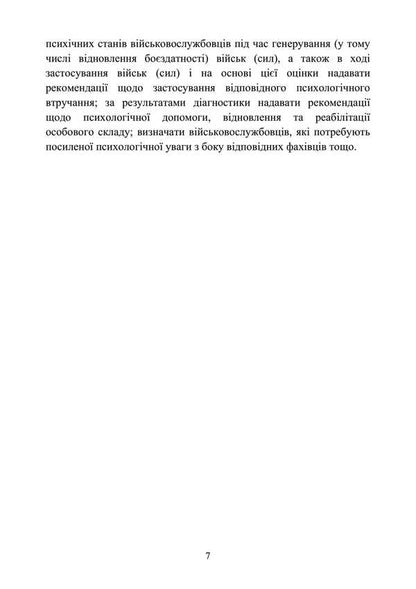 психічних станів військовослужбовців під час генерування (у тому числі відновлення боєздатності) військ (сил), а також в ході застосування військ (сил) і на основі цієї оцінки надавати рекомендації щодо застосування відповідного психологічного втручання; за результатами діагностики надавати рекомендації щодо психологічної допомоги, відновлення та реабілітації особового складу; визначати військовослужбовців, які потребують посиленої психологічної уваги з боку відповідних фахівців тощо.

7